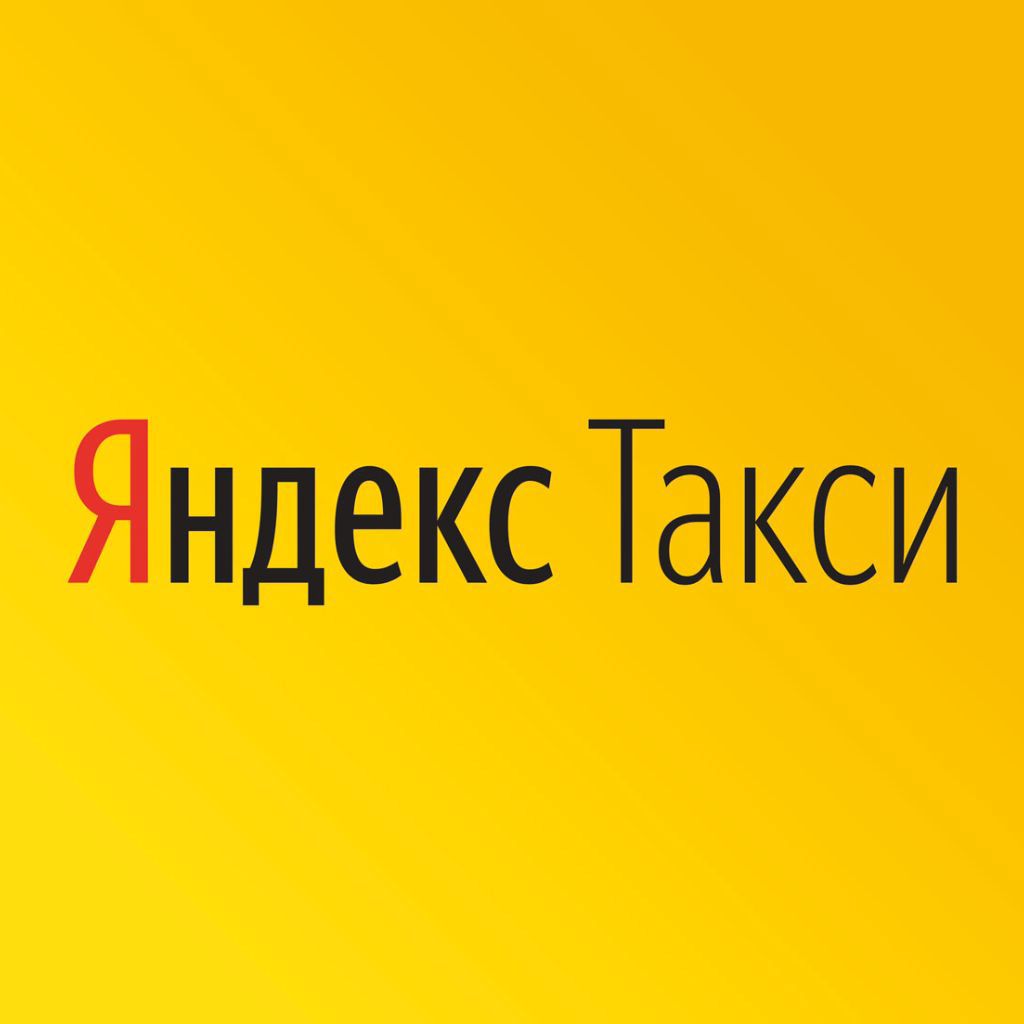 Яндекс Такси